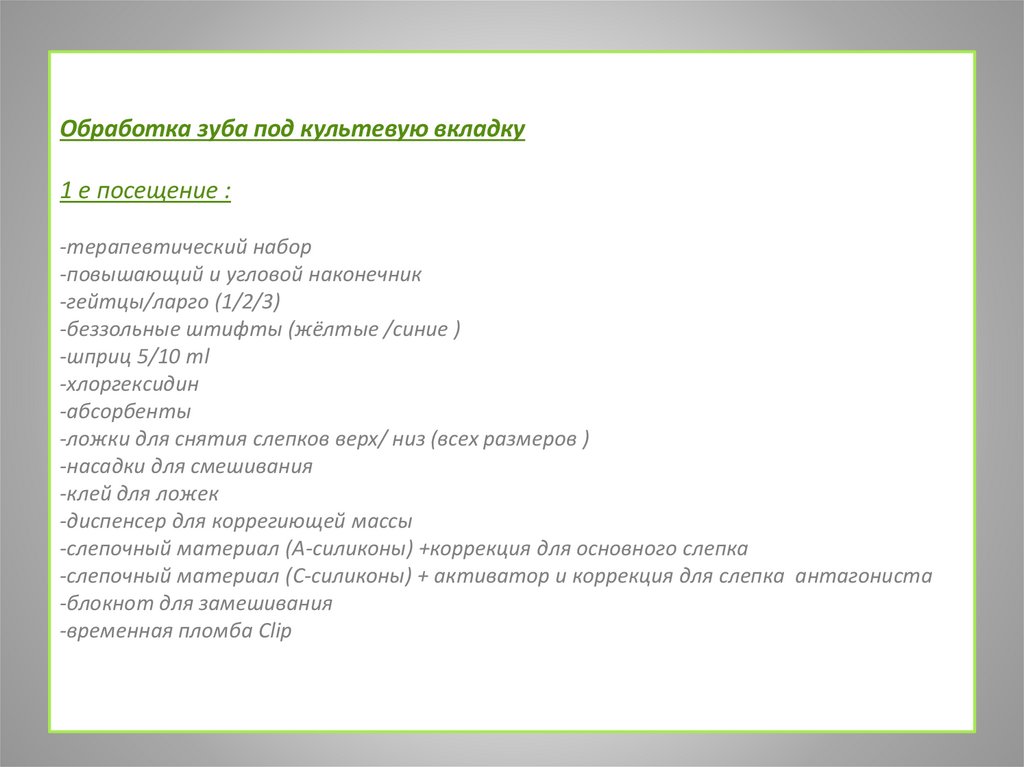 Обработка зуба под культевую вкладку

1 е посещение :

-терапевтический набор
-повышающий и угловой наконечник
-гейтцы/ларго (1/2/3)
-беззольные штифты (жёлтые /синие )
-шприц 5/10 ml
-хлоргексидин
-абсорбенты
-ложки для снятия слепков верх/ низ (всех размеров )
-насадки для смешивания
-клей для ложек
-диспенсер для коррегиющей массы
-слепочный материал (А-силиконы) +коррекция для основного слепка
-слепочный материал (С-силиконы) + активатор и коррекция для слепка антагониста
-блокнот для замешивания
-временная пломба Clip